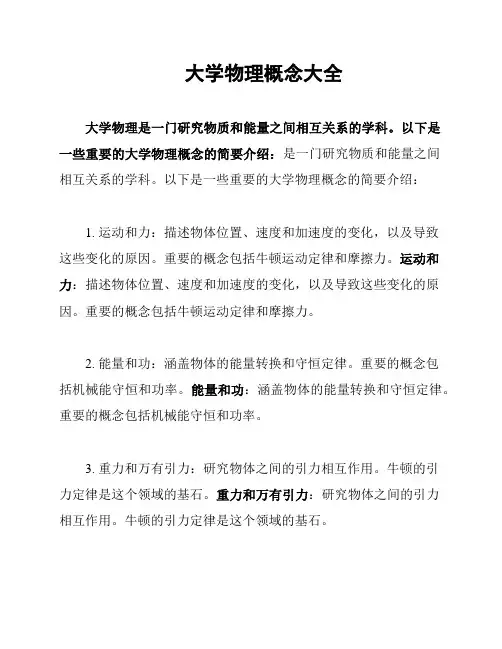 大学物理概念大全

大学物理是一门研究物质和能量之间相互关系的学科。以下是一些重要的大学物理概念的简要介绍：是一门研究物质和能量之间相互关系的学科。以下是一些重要的大学物理概念的简要介绍：

1. 运动和力：描述物体位置、速度和加速度的变化，以及导致这些变化的原因。重要的概念包括牛顿运动定律和摩擦力。运动和力：描述物体位置、速度和加速度的变化，以及导致这些变化的原因。重要的概念包括牛顿运动定律和摩擦力。

2. 能量和功：涵盖物体的能量转换和守恒定律。重要的概念包括机械能守恒和功率。能量和功：涵盖物体的能量转换和守恒定律。重要的概念包括机械能守恒和功率。

3. 重力和万有引力：研究物体之间的引力相互作用。牛顿的引力定律是这个领域的基石。重力和万有引力：研究物体之间的引力相互作用。牛顿的引力定律是这个领域的基石。